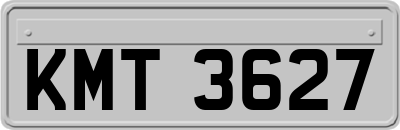 KMT 3627